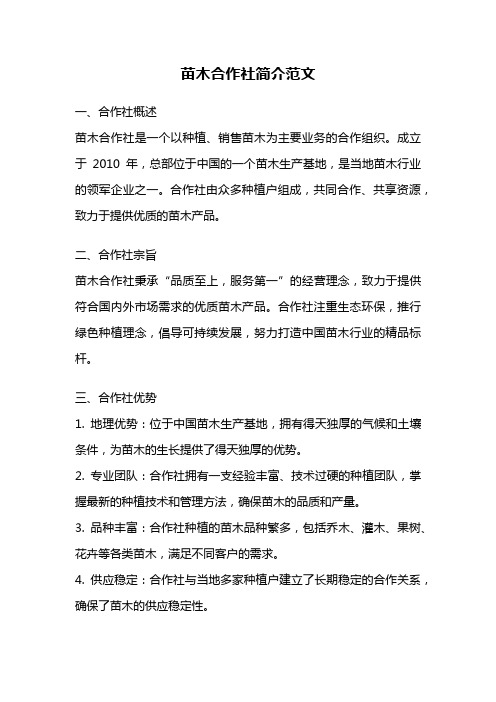 苗木合作社简介范文

一、合作社概述

苗木合作社是一个以种植、销售苗木为主要业务的合作组织。成立于 2010 年，总部位于中国的一个苗木生产基地，是当地苗木行业的领军企业之一。合作社由众多种植户组成，共同合作、共享资源，致力于提供优质的苗木产品。

二、合作社宗旨

苗木合作社秉承“品质至上，服务第一”的经营理念，致力于提供符合国内外市场需求的优质苗木产品。合作社注重生态环保，推行绿色种植理念，倡导可持续发展，努力打造中国苗木行业的精品标杆。

三、合作社优势

1. 地理优势：位于中国苗木生产基地，拥有得天独厚的气候和土壤条件，为苗木的生长提供了得天独厚的优势。

2. 专业团队：合作社拥有一支经验丰富、技术过硬的种植团队，掌握最新的种植技术和管理方法，确保苗木的品质和产量。

3. 品种丰富：合作社种植的苗木品种繁多，包括乔木、灌木、果树、花卉等各类苗木，满足不同客户的需求。

4. 供应稳定：合作社与当地多家种植户建立了长期稳定的合作关系，确保了苗木的供应稳定性。